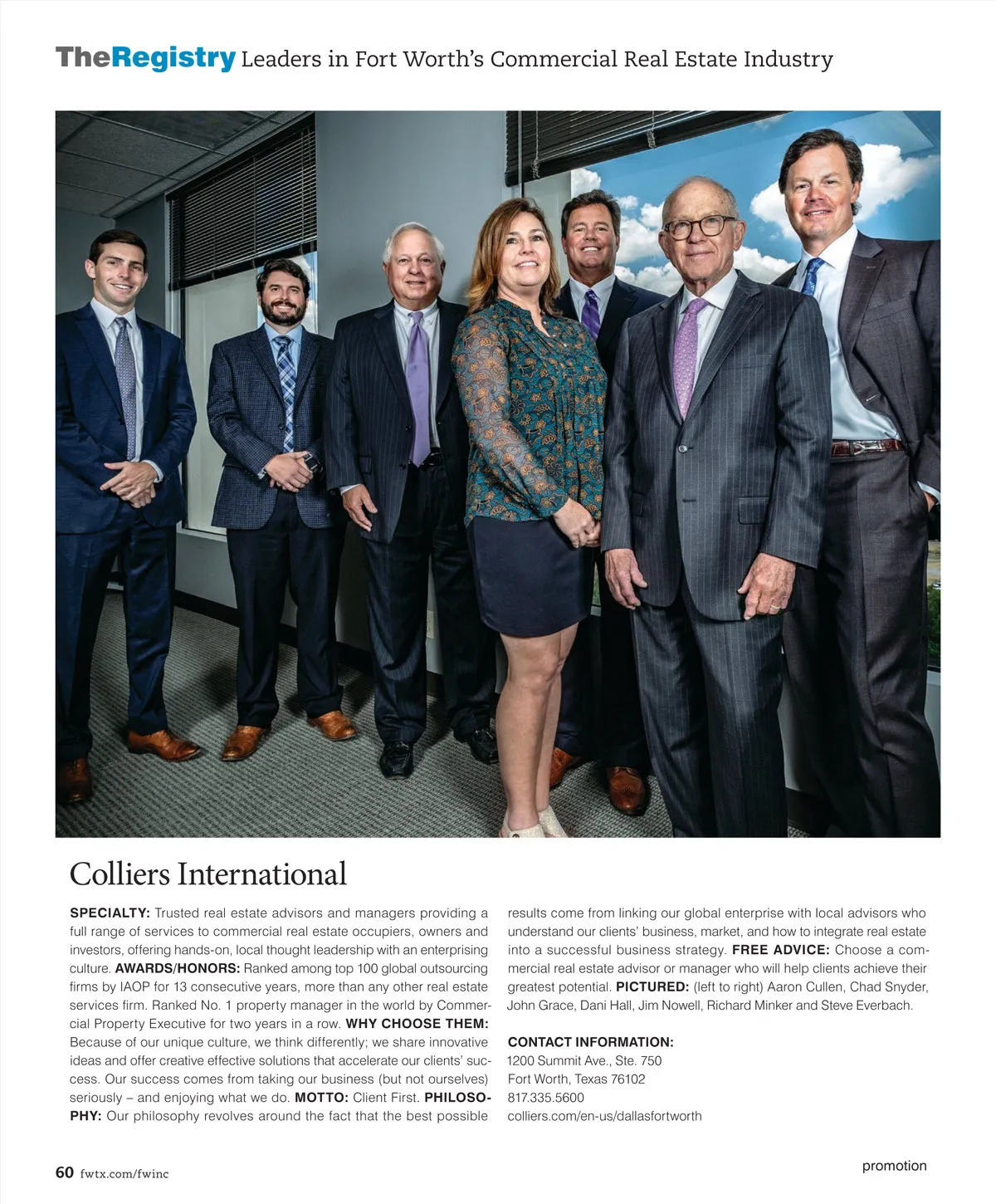 TheRegistry Leaders in Fort Worth's Commercial Real Estate Industry

Colliers International

SPECIALTY: Trusted real estate advisors and managers providing a full range of services to commercial real estate occupiers, owners and investors, offering hands-on, local thought leadership with an enterprising culture. AWARDS/HONORS: Ranked among top 100 global outsourcing firms by IAOP for 13 consecutive years, more than any other real estate services firm. Ranked No. 1 property manager in the world by Commercial Property Executive for two years in a row. WHY CHOOSE THEM: Because of our unique culture, we think differently; we share innovative ideas and offer creative effective solutions that accelerate our clients' success. Our success comes from taking our business (but not ourselves) seriously – and enjoying what we do. MOTTO: Client First. PHILOSOPHY: Our philosophy revolves around the fact that the best possible results come from linking our global enterprise with local advisors who understand our clients' business, market, and how to integrate real estate into a successful business strategy. FREE ADVICE: Choose a commercial real estate advisor or manager who will help clients achieve their greatest potential. PICTURED: (left to right) Aaron Cullen, Chad Snyder, John Grace, Dani Hall, Jim Nowell, Richard Minker and Steve Everbach.

CONTACT INFORMATION:
1200 Summit Ave., Ste. 750
Fort Worth, Texas 76102
817.335.5600
colliers.com/en-us/dallasfortworth

60 fwtx.com/fwinc

promotion